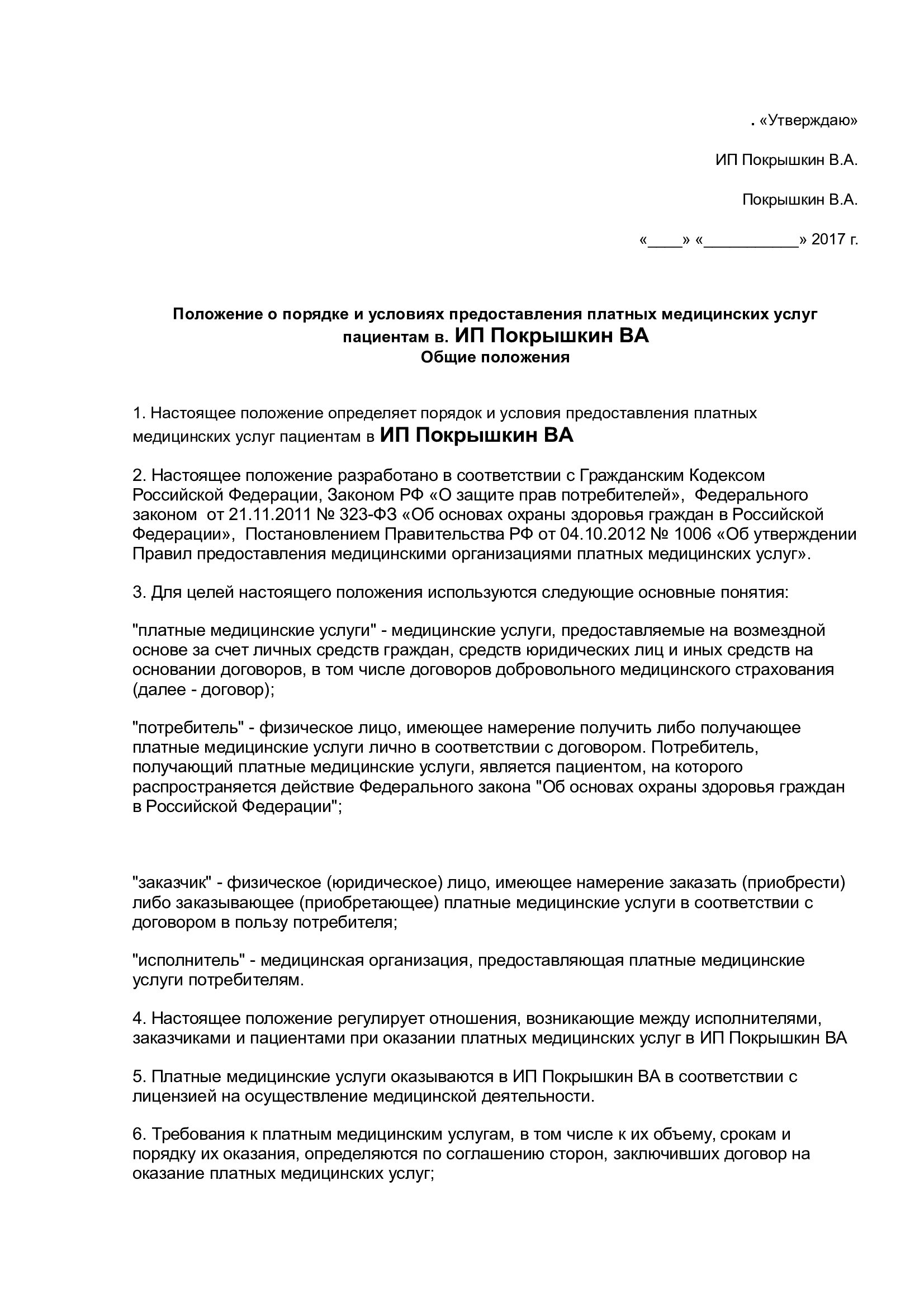 . «Утверждаю»

ИП Покрышкин В.А.

Покрышкин В.А.

«____» «___________» 2017 г.

Положение о порядке и условиях предоставления платных медицинских услуг пациентам в. ИП Покрышкин ВА
Общие положения

1. Настоящее положение определяет порядок и условия предоставления платных медицинских услуг пациентам в ИП Покрышкин ВА

2. Настоящее положение разработано в соответствии с Гражданским Кодексом Российской Федерации, Законом РФ «О защите прав потребителей», Федерального законом от 21.11.2011 № 323-ФЗ «Об основах охраны здоровья граждан в Российской Федерации», Постановлением Правительства РФ от 04.10.2012 № 1006 «Об утверждении Правил предоставления медицинскими организациями платных медицинских услуг».

3. Для целей настоящего положения используются следующие основные понятия:

"платные медицинские услуги" - медицинские услуги, предоставляемые на возмездной основе за счет личных средств граждан, средств юридических лиц и иных средств на основании договоров, в том числе договоров добровольного медицинского страхования (далее - договор);

"потребитель" - физическое лицо, имеющее намерение получить либо получающее платные медицинские услуги лично в соответствии с договором. Потребитель, получающий платные медицинские услуги, является пациентом, на которого распространяется действие Федерального закона "Об основах охраны здоровья граждан в Российской Федерации";

"заказчик" - физическое (юридическое) лицо, имеющее намерение заказать (приобрести) либо заказывающее (приобретающее) платные медицинские услуги в соответствии с договором в пользу потребителя;

"исполнитель" - медицинская организация, предоставляющая платные медицинские услуги потребителям.

4. Настоящее положение регулирует отношения, возникающие между исполнителями, заказчиками и пациентами при оказании платных медицинских услуг в ИП Покрышкин ВА

5. Платные медицинские услуги оказываются в ИП Покрышкин ВА в соответствии с лицензией на осуществление медицинской деятельности.

6. Требования к платным медицинским услугам, в том числе к их объему, срокам и порядку их оказания, определяются по соглашению сторон, заключивших договор на оказание платных медицинских услуг;